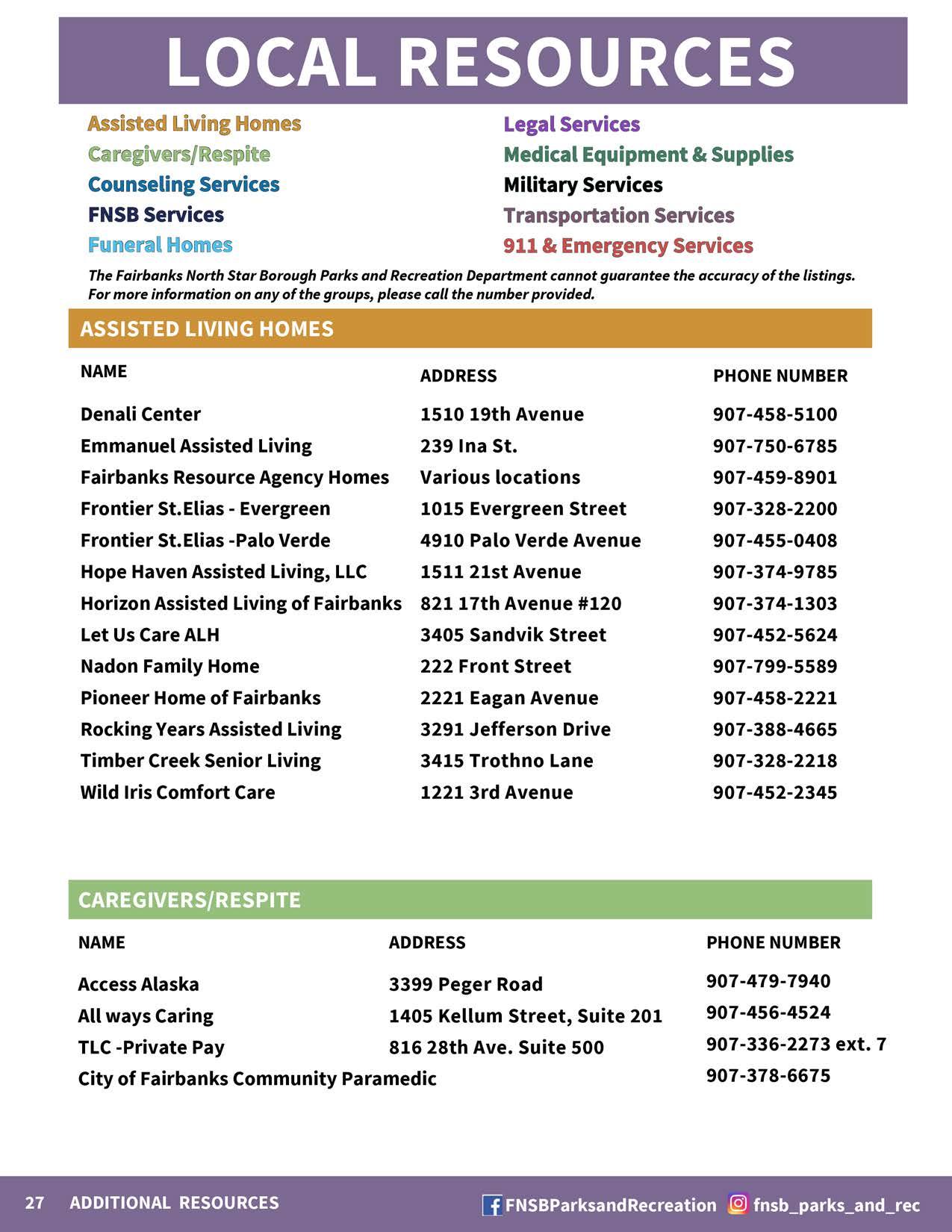 LOCAL RESOURCES

Assisted Living Homes
Caregivers/Respite
Counseling Services
FNSB Services
Funeral Homes

Legal Services
Medical Equipment & Supplies
Military Services
Transportation Services
911 & Emergency Services

The Fairbanks North Star Borough Parks and Recreation Department cannot guarantee the accuracy of the listings. For more information on any of the groups, please call the number provided.

ASSISTED LIVING HOMES

| NAME | ADDRESS | PHONE NUMBER |
|---|---|---|
| Denali Center | 1510 19th Avenue | 907-458-5100 |
| Emmanuel Assisted Living | 239 Ina St. | 907-750-6785 |
| Fairbanks Resource Agency Homes | Various locations | 907-459-8901 |
| Frontier St.Elias - Evergreen | 1015 Evergreen Street | 907-328-2200 |
| Frontier St.Elias -Palo Verde | 4910 Palo Verde Avenue | 907-455-0408 |
| Hope Haven Assisted Living, LLC | 1511 21st Avenue | 907-374-9785 |
| Horizon Assisted Living of Fairbanks | 821 17th Avenue #120 | 907-374-1303 |
| Let Us Care ALH | 3405 Sandvik Street | 907-452-5624 |
| Nadon Family Home | 222 Front Street | 907-799-5589 |
| Pioneer Home of Fairbanks | 2221 Eagan Avenue | 907-458-2221 |
| Rocking Years Assisted Living | 3291 Jefferson Drive | 907-388-4665 |
| Timber Creek Senior Living | 3415 Trothno Lane | 907-328-2218 |
| Wild Iris Comfort Care | 1221 3rd Avenue | 907-452-2345 |

CAREGIVERS/RESPITE

| NAME | ADDRESS | PHONE NUMBER |
|---|---|---|
| Access Alaska | 3399 Peger Road | 907-479-7940 |
| All ways Caring | 1405 Kellum Street, Suite 201 | 907-456-4524 |
| TLC -Private Pay | 816 28th Ave. Suite 500 | 907-336-2273 ext. 7 |
| City of Fairbanks Community Paramedic | | 907-378-6675 |

27 ADDITIONAL RESOURCES FNSBParksandRecreation fnsb_parks_and_rec